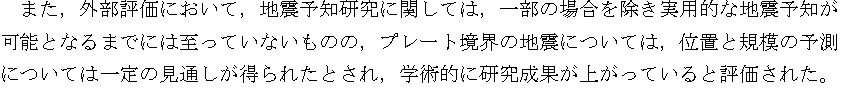 また，外部評価において，地震予知研究に関しては，一部の場合を除き実用的な地震予知が可能となるまでには至っていないものの，プレート境界の地震については，位置と規模の予測については一定の見通しが得られたとされ，学術的に研究成果が上がっていると評価された。